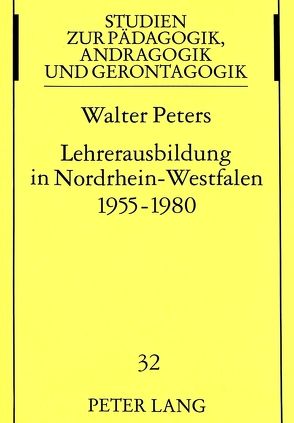 STUDIEN
ZUR PÄDAGOGIK,
ANDRAGOGIK
UND GERONTAGOGIK

Walter Peters

Lehrerausbildung
in Nordrhein-Westfalen
1955-1980

32

PETER LANG